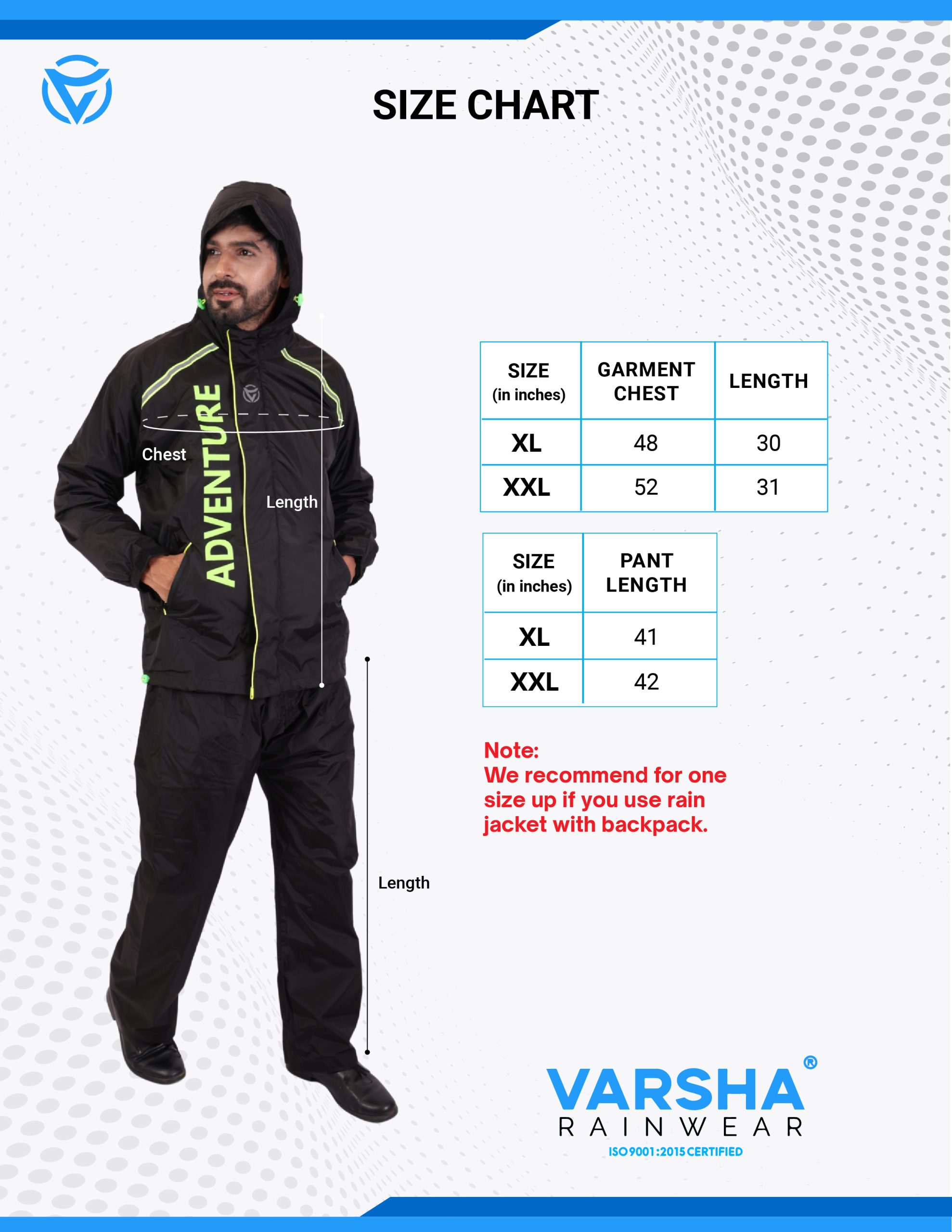 SIZE CHART

ADVENTURE

Chest

Length

Length

| SIZE (in inches) | GARMENT CHEST | LENGTH |
|---|---|---|
| XL | 48 | 30 |
| XXL | 52 | 31 |

| SIZE (in inches) | PANT LENGTH |
|---|---|
| XL | 41 |
| XXL | 42 |

Note:
We recommend for one size up if you use rain jacket with backpack.

VARSHA®
RAINWEAR
ISO 9001:2015 CERTIFIED